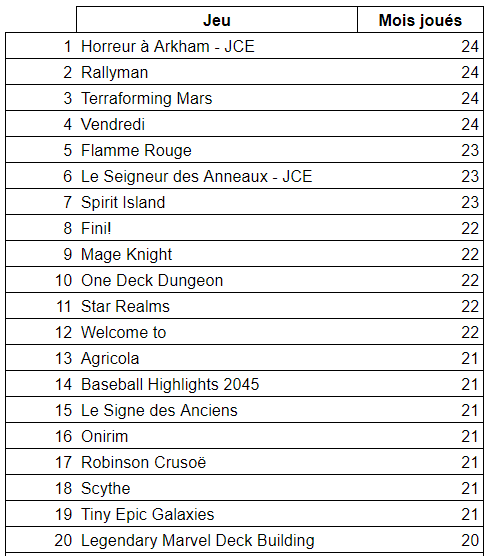 |  | Jeu | Mois joués |
|---|---|---|
| 1 | Horreur à Arkham - JCE | 24 |
| 2 | Rallyman | 24 |
| 3 | Terraforming Mars | 24 |
| 4 | Vendredi | 24 |
| 5 | Flamme Rouge | 23 |
| 6 | Le Seigneur des Anneaux - JCE | 23 |
| 7 | Spirit Island | 23 |
| 8 | Fini! | 22 |
| 9 | Mage Knight | 22 |
| 10 | One Deck Dungeon | 22 |
| 11 | Star Realms | 22 |
| 12 | Welcome to | 22 |
| 13 | Agricola | 21 |
| 14 | Baseball Highlights 2045 | 21 |
| 15 | Le Signe des Anciens | 21 |
| 16 | Onirim | 21 |
| 17 | Robinson Crusoë | 21 |
| 18 | Scythe | 21 |
| 19 | Tiny Epic Galaxies | 21 |
| 20 | Legendary Marvel Deck Building | 20 |